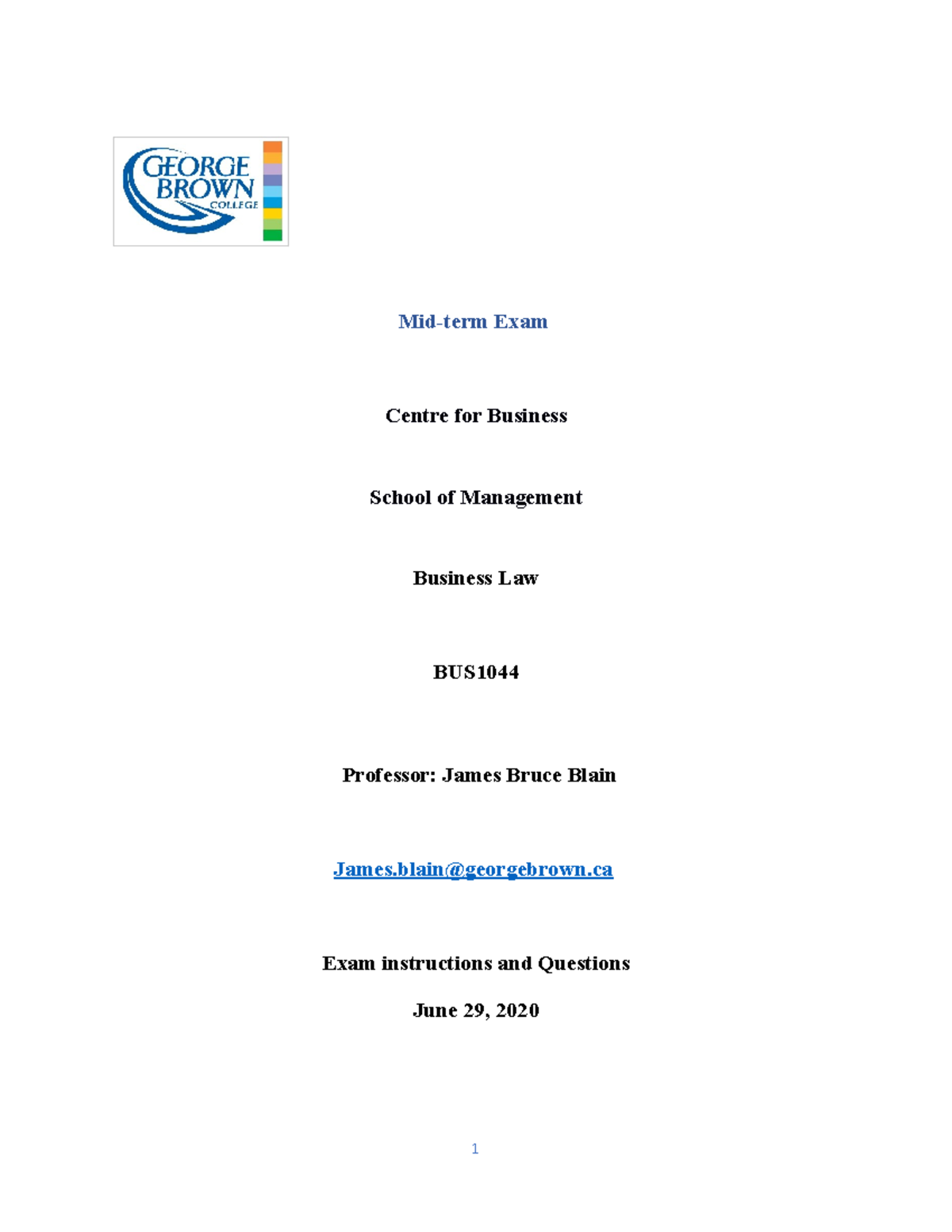 GEORGE BROWN COLLEGE

Mid-term Exam

Centre for Business

School of Management

Business Law

BUS1044

Professor: James Bruce Blain

James.blain@georgebrown.ca

Exam instructions and Questions

June 29, 2020

1